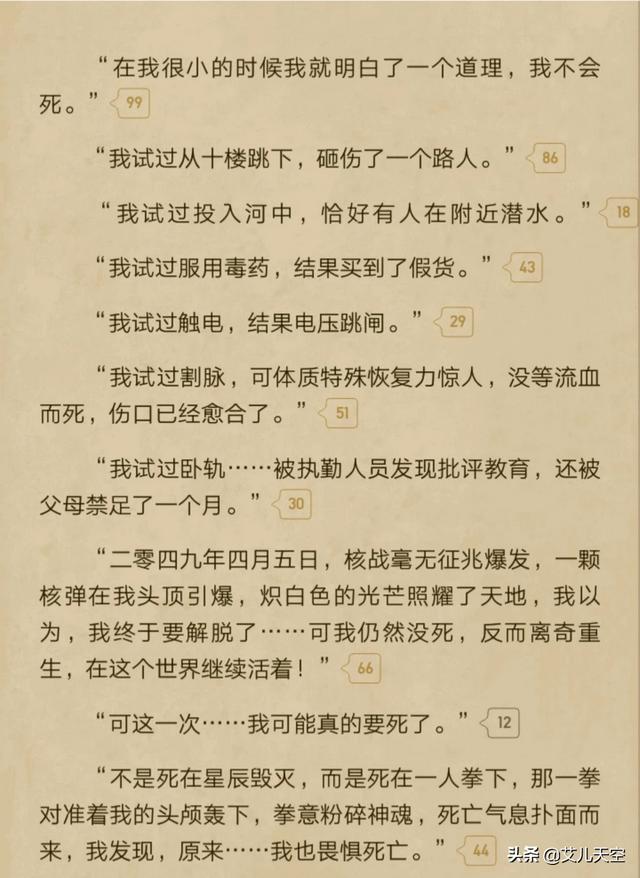 “在我很小的时候我就明白了一个道理，我不会死。” 99

“我试过从十楼跳下，砸伤了一个路人。” 86

“我试过投入河中，恰好有人在附近潜水。” 18

“我试过服用毒药，结果买到了假货。” 43

“我试过触电，结果电压跳闸。” 29

“我试过割脉，可体质特殊恢复力惊人，没等流血而死，伤口已经愈合了。” 51

“我试过卧轨……被执勤人员发现批评教育，还被父母禁足了一个月。” 30

“二零四九年四月五日，核战毫无征兆爆发，一颗核弹在我头顶引爆，炽白色的光芒照耀了天地，我以为，我终于要解脱了……可我仍然没死，反而离奇重生，在这个世界继续活着！” 66

“可这一次……我可能真的要死了。” 12

“不是死在星辰毁灭，而是死在一人拳下，那一拳对准着我的头颅轰下，拳意粉碎神魂，死亡气息扑面而来，我发现，原来……我也畏惧死亡。” 44

头条 @艾儿天空